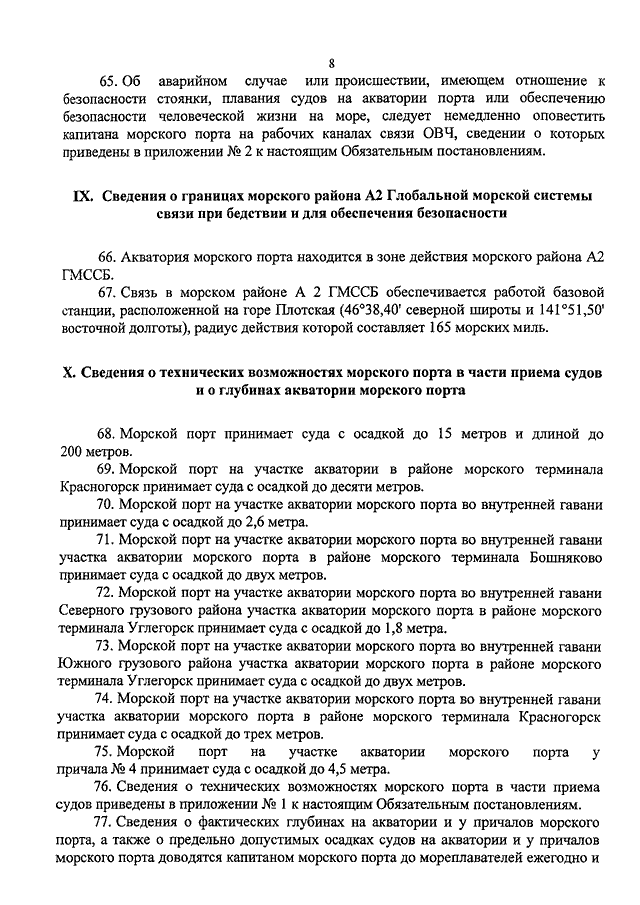 8

65. Об аварийном случае или происшествии, имеющем отношение к безопасности стоянки, плавания судов на акватории порта или обеспечению безопасности человеческой жизни на море, следует немедленно оповестить капитана морского порта на рабочих каналах связи ОВЧ, сведении о которых приведены в приложении № 2 к настоящим Обязательным постановлениям.

IX. Сведения о границах морского района А2 Глобальной морской системы связи при бедствии и для обеспечения безопасности

66. Акватория морского порта находится в зоне действия морского района А2 ГМССБ.

67. Связь в морском районе А 2 ГМССБ обеспечивается работой базовой станции, расположенной на горе Плотская (46°38,40' северной широты и 141°51,50' восточной долготы), радиус действия которой составляет 165 морских миль.

X. Сведения о технических возможностях морского порта в части приема судов и о глубинах акватории морского порта

68. Морской порт принимает суда с осадкой до 15 метров и длиной до 200 метров.

69. Морской порт на участке акватории в районе морского терминала Красногорск принимает суда с осадкой до десяти метров.

70. Морской порт на участке акватории морского порта во внутренней гавани принимает суда с осадкой до 2,6 метра.

71. Морской порт на участке акватории морского порта во внутренней гавани участка акватории морского порта в районе морского терминала Бошняково принимает суда с осадкой до двух метров.

72. Морской порт на участке акватории морского порта во внутренней гавани Северного грузового района участка акватории морского порта в районе морского терминала Углегорск принимает суда с осадкой до 1,8 метра.

73. Морской порт на участке акватории морского порта во внутренней гавани Южного грузового района участка акватории морского порта в районе морского терминала Углегорск принимает суда с осадкой до двух метров.

74. Морской порт на участке акватории морского порта во внутренней гавани участка акватории морского порта в районе морского терминала Красногорск принимает суда с осадкой до трех метров.

75. Морской порт на участке акватории морского порта у причала № 4 принимает суда с осадкой до 4,5 метра.

76. Сведения о технических возможностях морского порта в части приема судов приведены в приложении № 1 к настоящим Обязательным постановлениям.

77. Сведения о фактических глубинах на акватории и у причалов морского порта, а также о предельно допустимых осадках судов на акватории и у причалов морского порта доводятся капитаном морского порта до мореплавателей ежегодно и